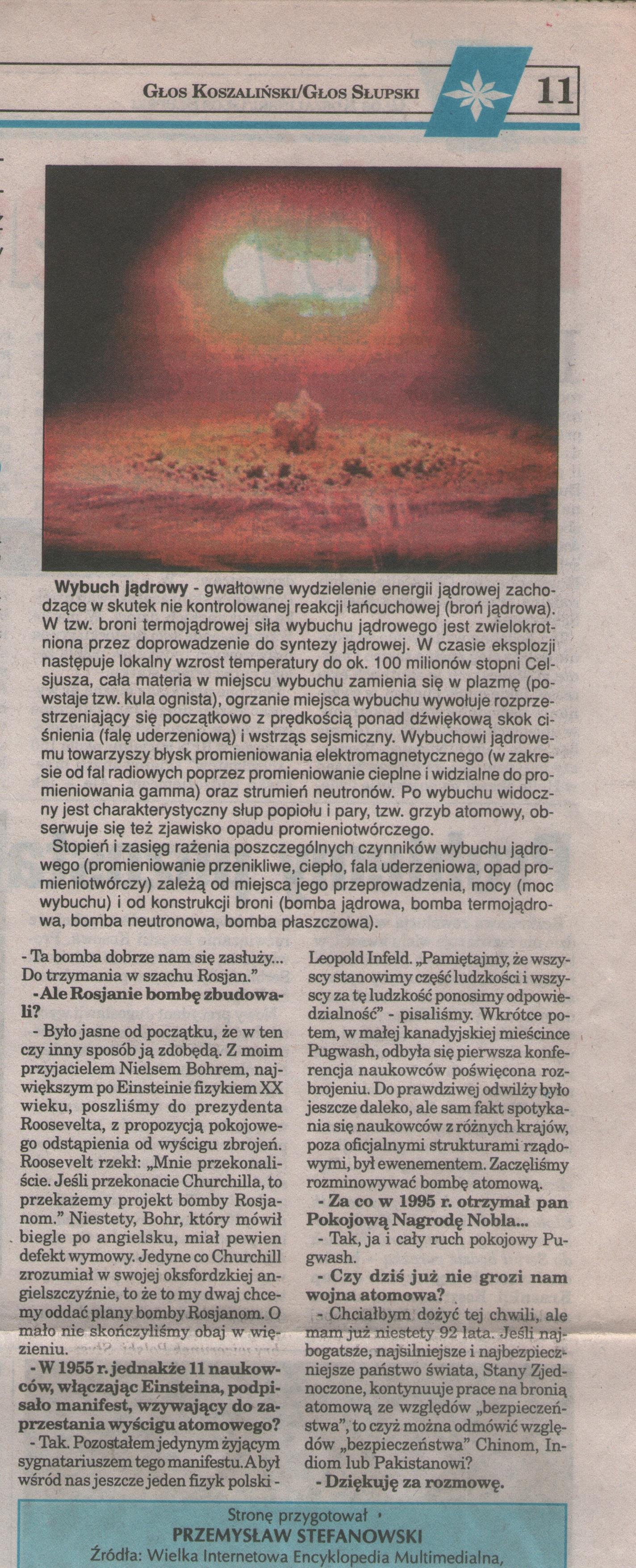 GŁOS KOSZALIŃSKI/GŁOS SŁUPSKI

11

**Wybuch jądrowy** - gwałtowne wydzielenie energii jądrowej zachodzące w skutek nie kontrolowanej reakcji łańcuchowej (broń jądrowa). W tzw. broni termojądrowej siła wybuchu jądrowego jest zwielokrotniona przez doprowadzenie do syntezy jądrowej. W czasie eksplozji następuje lokalny wzrost temperatury do ok. 100 milionów stopni Celsjusza, cała materia w miejscu wybuchu zamienia się w plazmę (powstaje tzw. kula ognista), ogrzanie miejsca wybuchu wywołuje rozprzestrzeniający się początkowo z prędkością ponad dźwiękową skok ciśnienia (falę uderzeniową) i wstrząs sejsmiczny. Wybuchowi jądrowemu towarzyszy błysk promieniowania elektromagnetycznego (w zakresie od fal radiowych poprzez promieniowanie cieplne i widzialne do promieniowania gamma) oraz strumień neutronów. Po wybuchu widoczny jest charakterystyczny słup popiołu i pary, tzw. grzyb atomowy, obserwuje się też zjawisko opadu promieniotwórczego.

Stopień i zasięg rażenia poszczególnych czynników wybuchu jądrowego (promieniowanie przenikliwe, ciepło, fala uderzeniowa, opad promieniotwórczy) zależą od miejsca jego przeprowadzenia, mocy (moc wybuchu) i od konstrukcji broni (bomba jądrowa, bomba termojądrowa, bomba neutronowa, bomba płaszczowa).

- Ta bomba dobrze nam się zasłuży... Do trzymania w szachu Rosjan."

**- Ale Rosjanie bombę zbudowali?**

- Było jasne od początku, że w ten czy inny sposób ją zdobędą. Z moim przyjacielem Nielsem Bohrem, największym po Einsteinie fizykiem XX wieku, poszliśmy do prezydenta Roosevelta, z propozycją pokojowego odstąpienia od wyścigu zbrojeń. Roosevelt rzekł: „Mnie przekonaliście. Jeśli przekonacie Churchilla, to przekażemy projekt bomby Rosjanom." Niestety, Bohr, który mówił biegle po angielsku, miał pewien defekt wymowy. Jedyne co Churchill zrozumiał w swojej oksfordzkiej angielszczyźnie, to że to my dwaj chcemy oddać plany bomby Rosjanom. O mało nie skończyliśmy obaj w więzieniu.

**- W 1955 r. jednakże 11 naukowców, włączając Einsteina, podpisało manifest, wzywający do zaprzestania wyścigu atomowego?**

- Tak. Pozostałem jedynym żyjącym sygnatariuszem tego manifestu. A był wśród nas jeszcze jeden fizyk polski - Leopold Infeld. „Pamiętajmy, że wszyscy stanowimy część ludzkości i wszyscy za tę ludzkość ponosimy odpowiedzialność" - pisaliśmy. Wkrótce potem, w małej kanadyjskiej mieścince Pugwash, odbyła się pierwsza konferencja naukowców poświęcona rozbrojeniu. Do prawdziwej odwilży było jeszcze daleko, ale sam fakt spotykania się naukowców z różnych krajów, poza oficjalnymi strukturami rządowymi, był ewenementem. Zaczęliśmy rozminowywać bombę atomową.

**- Za co w 1995 r. otrzymał pan Pokojową Nagrodę Nobla...**

- Tak, ja i cały ruch pokojowy Pugwash.

**- Czy dziś już nie grozi nam wojna atomowa?**

- Chciałbym dożyć tej chwili, ale mam już niestety 92 lata. Jeśli najbogatsze, najsilniejsze i najbezpieczniejsze państwo świata, Stany Zjednoczone, kontynuuje prace na bronią atomową ze względów „bezpieczeństwa", to czyż można odmówić względów „bezpieczeństwa" Chinom, Indiom lub Pakistanowi?

**- Dziękuję za rozmowę.**

Stronę przygotował
PRZEMYSŁAW STEFANOWSKI
Źródła: Wielka Internetowa Encyklopedia Multimedialna,